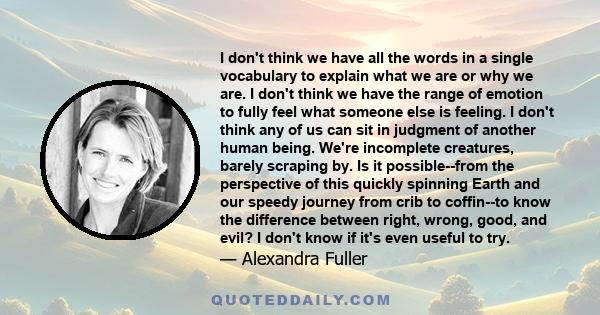 I don't think we have all the words in a single vocabulary to explain what we are or why we are. I don't think we have the range of emotion to fully feel what someone else is feeling. I don't think any of us can sit in judgment of another human being. We're incomplete creatures, barely scraping by. Is it possible--from the perspective of this quickly spinning Earth and our speedy journey from crib to coffin--to know the difference between right, wrong, good, and evil? I don't know if it's even useful to try.

— Alexandra Fuller

QUOTEDDAILY.COM